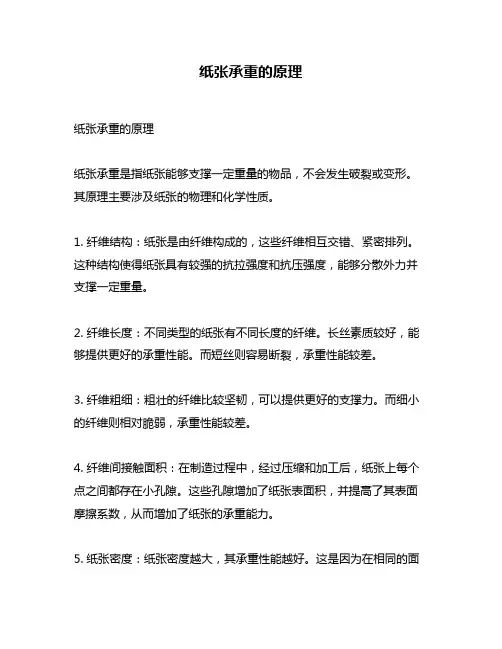 纸张承重的原理

纸张承重的原理

纸张承重是指纸张能够支撑一定重量的物品，不会发生破裂或变形。其原理主要涉及纸张的物理和化学性质。

1. 纤维结构：纸张是由纤维构成的，这些纤维相互交错、紧密排列。这种结构使得纸张具有较强的抗拉强度和抗压强度，能够分散外力并支撑一定重量。

2. 纤维长度：不同类型的纸张有不同长度的纤维。长丝素质较好，能够提供更好的承重性能。而短丝则容易断裂，承重性能较差。

3. 纤维粗细：粗壮的纤维比较坚韧，可以提供更好的支撑力。而细小的纤维则相对脆弱，承重性能较差。

4. 纤维间接触面积：在制造过程中，经过压缩和加工后，纸张上每个点之间都存在小孔隙。这些孔隙增加了纸张表面积，并提高了其表面摩擦系数，从而增加了纸张的承重能力。

5. 纸张密度：纸张密度越大，其承重性能越好。这是因为在相同的面